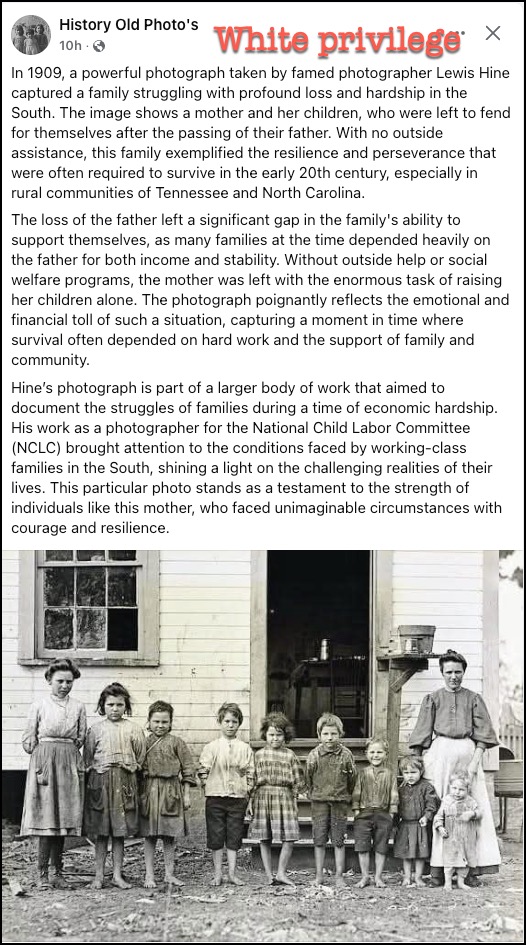 History Old Photo's
10h ·

White privilege

In 1909, a powerful photograph taken by famed photographer Lewis Hine captured a family struggling with profound loss and hardship in the South. The image shows a mother and her children, who were left to fend for themselves after the passing of their father. With no outside assistance, this family exemplified the resilience and perseverance that were often required to survive in the early 20th century, especially in rural communities of Tennessee and North Carolina.

The loss of the father left a significant gap in the family's ability to support themselves, as many families at the time depended heavily on the father for both income and stability. Without outside help or social welfare programs, the mother was left with the enormous task of raising her children alone. The photograph poignantly reflects the emotional and financial toll of such a situation, capturing a moment in time where survival often depended on hard work and the support of family and community.

Hine's photograph is part of a larger body of work that aimed to document the struggles of families during a time of economic hardship. His work as a photographer for the National Child Labor Committee (NCLC) brought attention to the conditions faced by working-class families in the South, shining a light on the challenging realities of their lives. This particular photo stands as a testament to the strength of individuals like this mother, who faced unimaginable circumstances with courage and resilience.